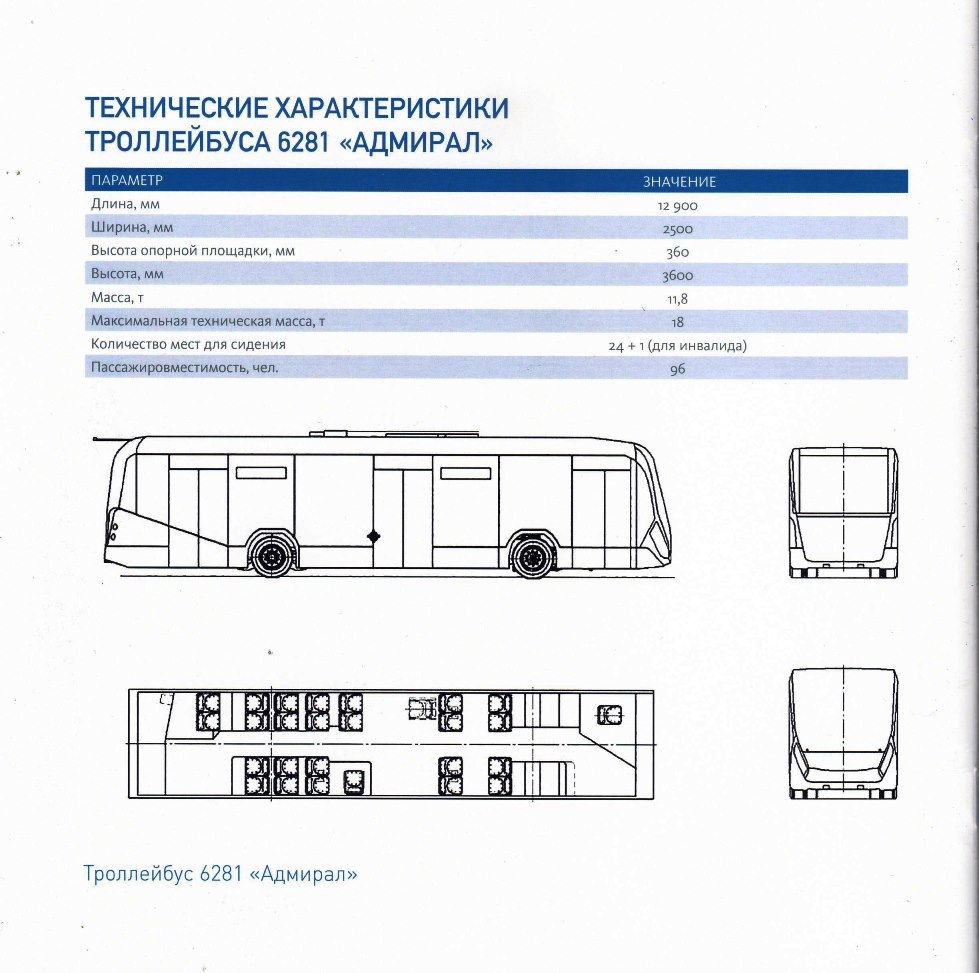 ТЕХНИЧЕСКИЕ ХАРАКТЕРИСТИКИ ТРОЛЛЕЙБУСА 6281 «АДМИРАЛ»

| ПАРАМЕТР | ЗНАЧЕНИЕ |
|---|---|
| Длина, мм | 12 900 |
| Ширина, мм | 2500 |
| Высота опорной площадки, мм | 360 |
| Высота, мм | 3600 |
| Масса, т | 11,8 |
| Максимальная техническая масса, т | 18 |
| Количество мест для сидения | 24 + 1 (для инвалида) |
| Пассажировместимость, чел. | 96 |

Троллейбус 6281 «Адмирал»